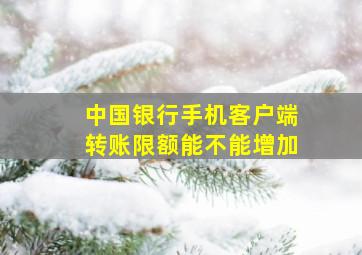 中国银行手机客户端
转账限额能不能增加